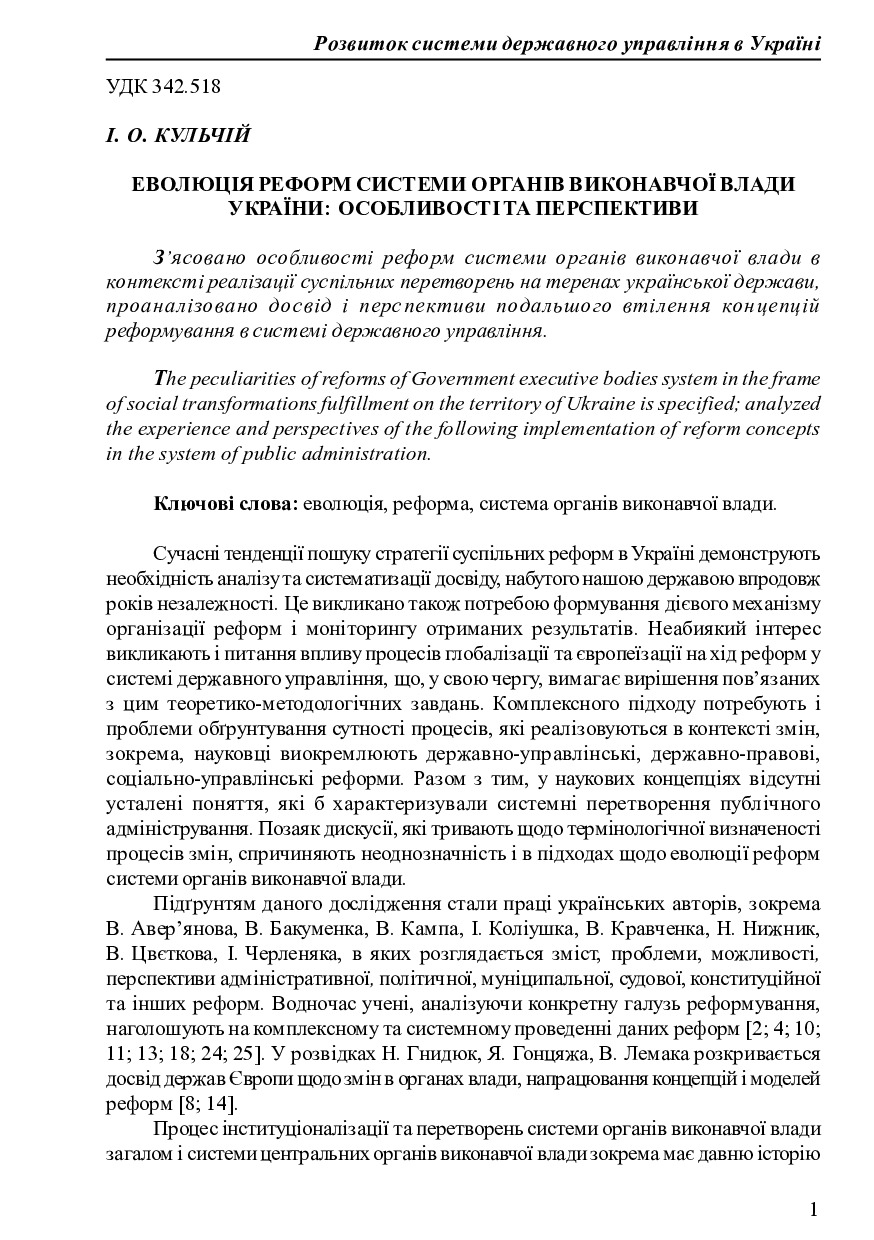 Розвиток системи державного управління в Україні

УДК 342.518

І. О. КУЛЬЧІЙ

ЕВОЛЮЦІЯ РЕФОРМ СИСТЕМИ ОРГАНІВ ВИКОНАВЧОЇ ВЛАДИ УКРАЇНИ: ОСОБЛИВОСТІ ТА ПЕРСПЕКТИВИ

З'ясовано особливості реформ системи органів виконавчої влади в контексті реалізації суспільних перетворень на теренах української держави, проаналізовано досвід і перспективи подальшого втілення концепцій реформування в системі державного управління.

The peculiarities of reforms of Government executive bodies system in the frame of social transformations fulfillment on the territory of Ukraine is specified; analyzed the experience and perspectives of the following implementation of reform concepts in the system of public administration.

Ключові слова: еволюція, реформа, система органів виконавчої влади.

Сучасні тенденції пошуку стратегії суспільних реформ в Україні демонструють необхідність аналізу та систематизації досвіду, набутого нашою державою впродовж років незалежності. Це викликано також потребою формування дієвого механізму організації реформ і моніторингу отриманих результатів. Неабиякий інтерес викликають і питання впливу процесів глобалізації та європеїзації на хід реформ у системі державного управління, що, у свою чергу, вимагає вирішення пов'язаних з цим теоретико-методологічних завдань. Комплексного підходу потребують і проблеми обґрунтування сутності процесів, які реалізовуються в контексті змін, зокрема, науковці виокремлюють державно-управлінські, державно-правові, соціально-управлінські реформи. Разом з тим, у наукових концепціях відсутні усталені поняття, які б характеризували системні перетворення публічного адміністрування. Позаяк дискусії, які тривають щодо термінологічної визначеності процесів змін, спричиняють неоднозначність і в підходах щодо еволюції реформ системи органів виконавчої влади.

Підґрунтям даного дослідження стали праці українських авторів, зокрема В. Авер'янова, В. Бакуменка, В. Кампа, І. Коліушка, В. Кравченка, Н. Нижник, В. Цвєткова, І. Черленяка, в яких розглядається зміст, проблеми, можливості, перспективи адміністративної, політичної, муніципальної, судової, конституційної та інших реформ. Водночас учені, аналізуючи конкретну галузь реформування, наголошують на комплексному та системному проведенні даних реформ [2; 4; 10; 11; 13; 18; 24; 25]. У розвідках Н. Гнидюк, Я. Гонцяжа, В. Лемака розкривається досвід держав Європи щодо змін в органах влади, напрацювання концепцій і моделей реформ [8; 14].

Процес інституціоналізації та перетворень системи органів виконавчої влади загалом і системи центральних органів виконавчої влади зокрема має давню історію

1